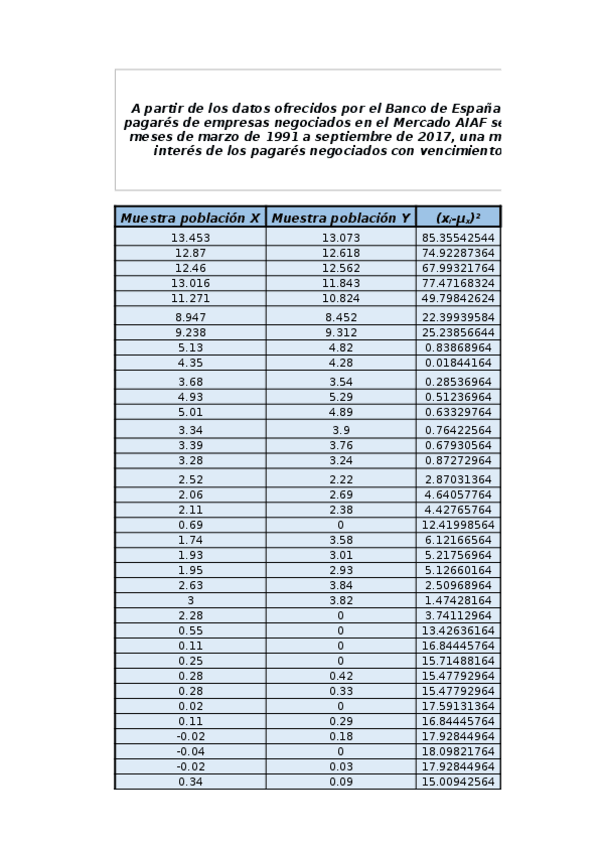 A partir de los datos ofrecidos por el Banco de España pagarés de empresas negociados en el Mercado AIAF se meses de marzo de 1991 a septiembre de 2017, una m interés de los pagarés negociados con vencimiento

| Muestra población X | Muestra población Y | $(x_i-\mu_x)^2$ |
|---|---|---|
| 13.453 | 13.073 | 85.35542544 |
| 12.87 | 12.618 | 74.92287364 |
| 12.46 | 12.562 | 67.99321764 |
| 13.016 | 11.843 | 77.47168324 |
| 11.271 | 10.824 | 49.79842624 |
| 8.947 | 8.452 | 22.39939584 |
| 9.238 | 9.312 | 25.23856644 |
| 5.13 | 4.82 | 0.83868964 |
| 4.35 | 4.28 | 0.01844164 |
| 3.68 | 3.54 | 0.28536964 |
| 4.93 | 5.29 | 0.51236964 |
| 5.01 | 4.89 | 0.63329764 |
| 3.34 | 3.9 | 0.76422564 |
| 3.39 | 3.76 | 0.67930564 |
| 3.28 | 3.24 | 0.87272964 |
| 2.52 | 2.22 | 2.87031364 |
| 2.06 | 2.69 | 4.64057764 |
| 2.11 | 2.38 | 4.42765764 |
| 0.69 | 0 | 12.41998564 |
| 1.74 | 3.58 | 6.12166564 |
| 1.93 | 3.01 | 5.21756964 |
| 1.95 | 2.93 | 5.12660164 |
| 2.63 | 3.84 | 2.50968964 |
| 3 | 3.82 | 1.47428164 |
| 2.28 | 0 | 3.74112964 |
| 0.55 | 0 | 13.42636164 |
| 0.11 | 0 | 16.84445764 |
| 0.25 | 0 | 15.71488164 |
| 0.28 | 0.42 | 15.47792964 |
| 0.28 | 0.33 | 15.47792964 |
| 0.02 | 0 | 17.59131364 |
| 0.11 | 0.29 | 16.84445764 |
| -0.02 | 0.18 | 17.92844964 |
| -0.04 | 0 | 18.09821764 |
| -0.02 | 0.03 | 17.92844964 |
| 0.34 | 0.09 | 15.00942564 |